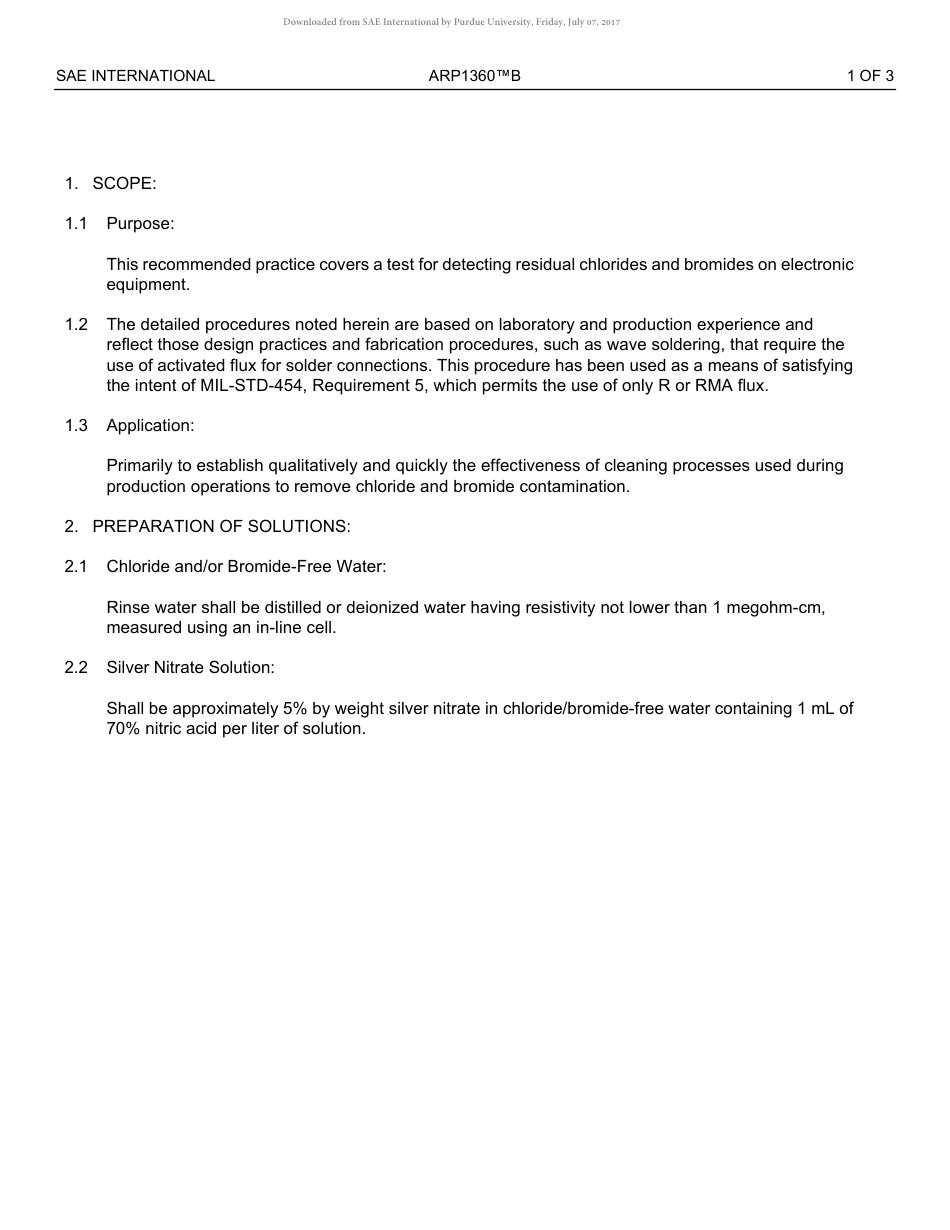 Downloaded from SAE International by Purdue University, Friday, July 07, 2017

SAE INTERNATIONAL ARP1360™B 1 OF 3

1. SCOPE:

1.1 Purpose:

This recommended practice covers a test for detecting residual chlorides and bromides on electronic equipment.

1.2 The detailed procedures noted herein are based on laboratory and production experience and reflect those design practices and fabrication procedures, such as wave soldering, that require the use of activated flux for solder connections. This procedure has been used as a means of satisfying the intent of MIL-STD-454, Requirement 5, which permits the use of only R or RMA flux.

1.3 Application:

Primarily to establish qualitatively and quickly the effectiveness of cleaning processes used during production operations to remove chloride and bromide contamination.

2. PREPARATION OF SOLUTIONS:

2.1 Chloride and/or Bromide-Free Water:

Rinse water shall be distilled or deionized water having resistivity not lower than 1 megohm-cm, measured using an in-line cell.

2.2 Silver Nitrate Solution:

Shall be approximately 5% by weight silver nitrate in chloride/bromide-free water containing 1 mL of 70% nitric acid per liter of solution.